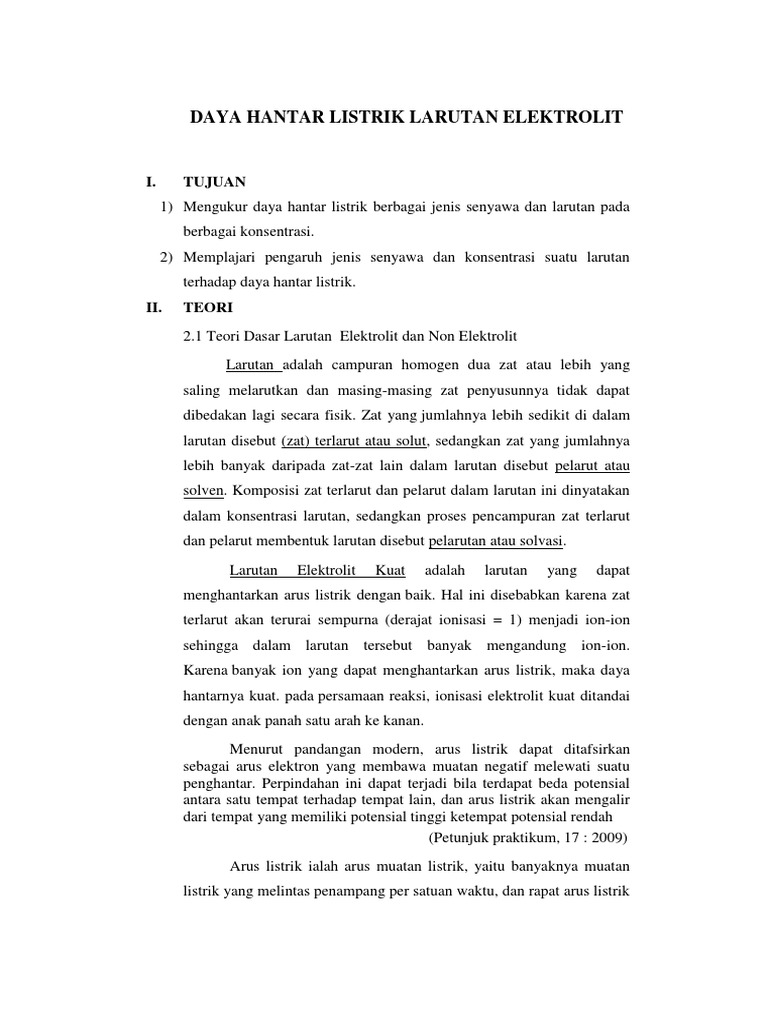 DAYA HANTAR LISTRIK LARUTAN ELEKTROLIT

I. TUJUAN

1) Mengukur daya hantar listrik berbagai jenis senyawa dan larutan pada berbagai konsentrasi.

2) Memplajari pengaruh jenis senyawa dan konsentrasi suatu larutan terhadap daya hantar listrik.

II. TEORI

2.1 Teori Dasar Larutan Elektrolit dan Non Elektrolit

Larutan adalah campuran homogen dua zat atau lebih yang saling melarutkan dan masing-masing zat penyusunnya tidak dapat dibedakan lagi secara fisik. Zat yang jumlahnya lebih sedikit di dalam larutan disebut (zat) terlarut atau solut, sedangkan zat yang jumlahnya lebih banyak daripada zat-zat lain dalam larutan disebut pelarut atau solven. Komposisi zat terlarut dan pelarut dalam larutan ini dinyatakan dalam konsentrasi larutan, sedangkan proses pencampuran zat terlarut dan pelarut membentuk larutan disebut pelarutan atau solvasi.

Larutan Elektrolit Kuat adalah larutan yang dapat menghantarkan arus listrik dengan baik. Hal ini disebabkan karena zat terlarut akan terurai sempurna (derajat ionisasi = 1) menjadi ion-ion sehingga dalam larutan tersebut banyak mengandung ion-ion. Karena banyak ion yang dapat menghantarkan arus listrik, maka daya hantarnya kuat. pada persamaan reaksi, ionisasi elektrolit kuat ditandai dengan anak panah satu arah ke kanan.

Menurut pandangan modern, arus listrik dapat ditafsirkan sebagai arus elektron yang membawa muatan negatif melewati suatu penghantar. Perpindahan ini dapat terjadi bila terdapat beda potensial antara satu tempat terhadap tempat lain, dan arus listrik akan mengalir dari tempat yang memiliki potensial tinggi ketempat potensial rendah

(Petunjuk praktikum, 17 : 2009)

Arus listrik ialah arus muatan listrik, yaitu banyaknya muatan listrik yang melintas penampang per satuan waktu, dan rapat arus listrik